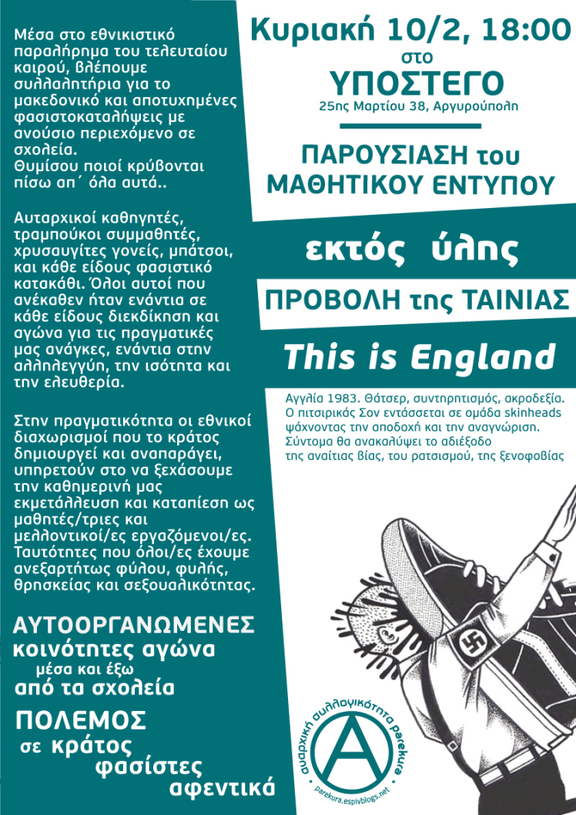 Μέσα στο εθνικιστικό παραλήρημα του τελευταίου καιρού, βλέπουμε συλλαλητήρια για το μακεδονικό και αποτυχημένες φασιστοκαταλήψεις με ανούσιο περιεχόμενο σε σχολεία.
Θυμίσου ποιοί κρύβονται πίσω απ΄ όλα αυτά..

Αυταρχικοί καθηγητές, τραμπούκοι συμμαθητές, χρυσαυγίτες γονείς, μπάτσοι, και κάθε είδους φασιστικό κατακάθι. Όλοι αυτοί που ανέκαθεν ήταν ενάντια σε κάθε είδους διεκδίκηση και αγώνα για τις πραγματικές μας ανάγκες, ενάντια στην αλληλεγγύη, την ισότητα και την ελευθερία.

Στην πραγματικότητα οι εθνικοί διαχωρισμοί που το κράτος δημιουργεί και αναπαράγει, υπηρετούν στο να ξεχάσουμε την καθημερινή μας εκμετάλλευση και καταπίεση ως μαθητές/τριες και μελλοντικοί/ες εργαζόμενοι/ες. Ταυτότητες που όλοι/ες έχουμε ανεξαρτήτως φύλου, φυλής, θρησκείας και σεξουαλικότητας.

ΑΥΤΟΟΡΓΑΝΩΜΕΝΕΣ κοινότητες αγώνα μέσα και έξω από τα σχολεία

ΠΟΛΕΜΟΣ σε κράτος φασίστες αφεντικά

Κυριακή 10/2, 18:00
στο
ΥΠΟΣΤΕΓΟ
25ης Μαρτίου 38, Αργυρούπολη

ΠΑΡΟΥΣΙΑΣΗ του ΜΑΘΗΤΙΚΟΥ ΕΝΤΥΠΟΥ

εκτός ύλης

ΠΡΟΒΟΛΗ της ΤΑΙΝΙΑΣ

This is England

Αγγλία 1983. Θάτσερ, συντηρητισμός, ακροδεξία. Ο πιτσιρικάς Σον εντάσσεται σε ομάδα skinheads ψάχνοντας την αποδοχή και την αναγνώριση. Σύντομα θα ανακαλύψει το αδιέξοδο της αναίτιας βίας, του ρατσισμού, της ξενοφοβίας

αναρχική συλλογικότητα parekura
parekura.espivblogs.net